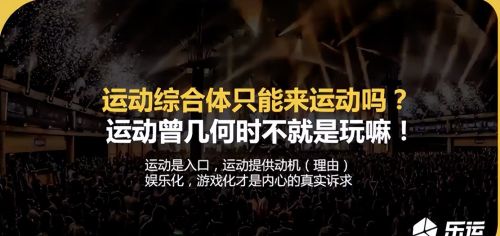 运动综合体只能来运动吗？
运动曾几何时不就是玩嘛！

运动是入口，运动提供动机（理由）
娱乐化，游戏化才是内心的真实诉求

乐运